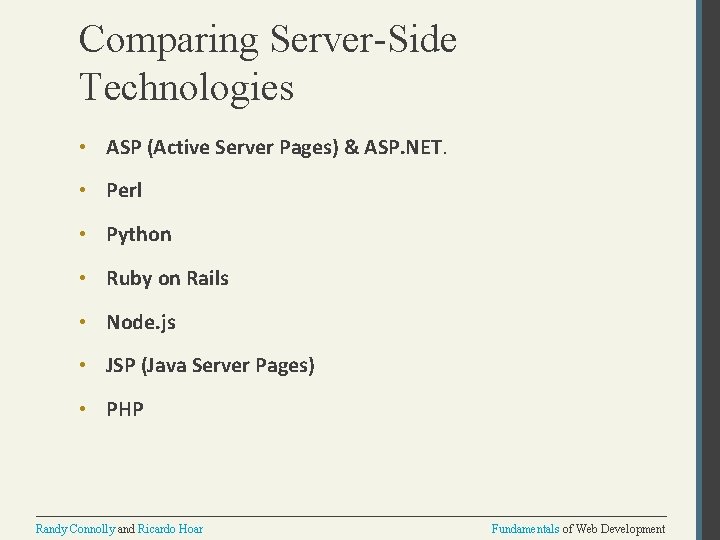 Comparing Server-Side Technologies

• ASP (Active Server Pages) & ASP.NET.
• Perl
• Python
• Ruby on Rails
• Node.js
• JSP (Java Server Pages)
• PHP

Randy Connolly and Ricardo Hoar

Fundamentals of Web Development